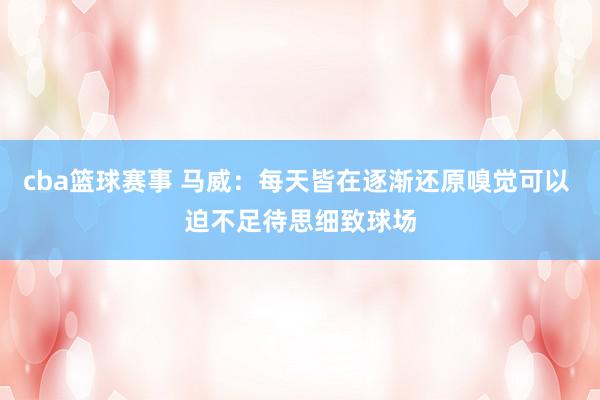 cba篮球赛事 马威：每天皆在逐渐还原嗅觉可以迫不足待思细致球场